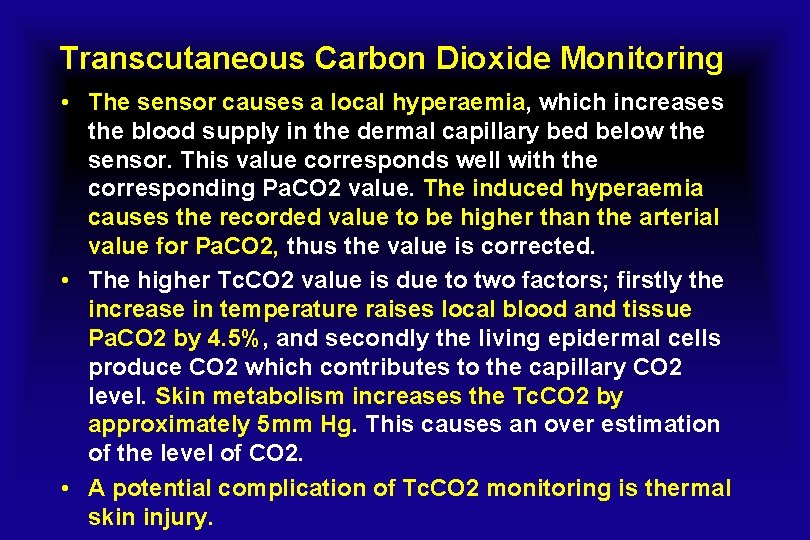 Transcutaneous Carbon Dioxide Monitoring

• The sensor causes a local hyperaemia, which increases the blood supply in the dermal capillary bed below the sensor. This value corresponds well with the corresponding PaCO2 value. The induced hyperaemia causes the recorded value to be higher than the arterial value for PaCO2, thus the value is corrected.

• The higher TcCO2 value is due to two factors; firstly the increase in temperature raises local blood and tissue PaCO2 by 4.5%, and secondly the living epidermal cells produce CO2 which contributes to the capillary CO2 level. Skin metabolism increases the TcCO2 by approximately 5mm Hg. This causes an over estimation of the level of CO2.

• A potential complication of TcCO2 monitoring is thermal skin injury.